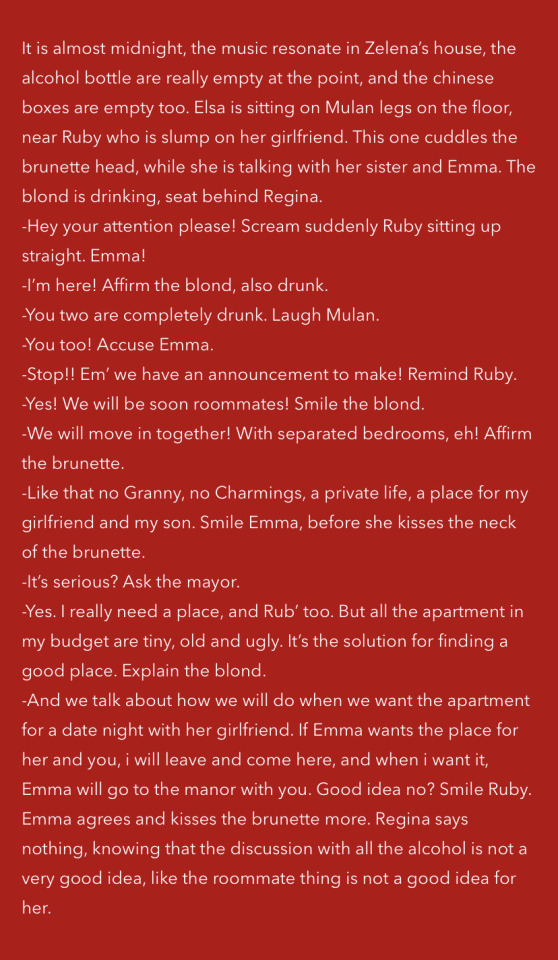 It is almost midnight, the music resonate in Zelena's house, the alcohol bottle are really empty at the point, and the chinese boxes are empty too. Elsa is sitting on Mulan legs on the floor, near Ruby who is slump on her girlfriend. This one cuddles the brunette head, while she is talking with her sister and Emma. The blond is drinking, seat behind Regina.
-Hey your attention please! Scream suddenly Ruby sitting up straight. Emma!
-I'm here! Affirm the blond, also drunk.
-You two are completely drunk. Laugh Mulan.
-You too! Accuse Emma.
-Stop!! Em' we have an announcement to make! Remind Ruby.
-Yes! We will be soon roommates! Smile the blond.
-We will move in together! With separated bedrooms, eh! Affirm the brunette.
-Like that no Granny, no Charmings, a private life, a place for my girlfriend and my son. Smile Emma, before she kisses the neck of the brunette.
-It's serious? Ask the mayor.
-Yes. I really need a place, and Rub' too. But all the apartment in my budget are tiny, old and ugly. It's the solution for finding a good place. Explain the blond.
-And we talk about how we will do when we want the apartment for a date night with her girlfriend. If Emma wants the place for her and you, i will leave and come here, and when i want it, Emma will go to the manor with you. Good idea no? Smile Ruby.
Emma agrees and kisses the brunette more. Regina says nothing, knowing that the discussion with all the alcohol is not a very good idea, like the roommate thing is not a good idea for her.